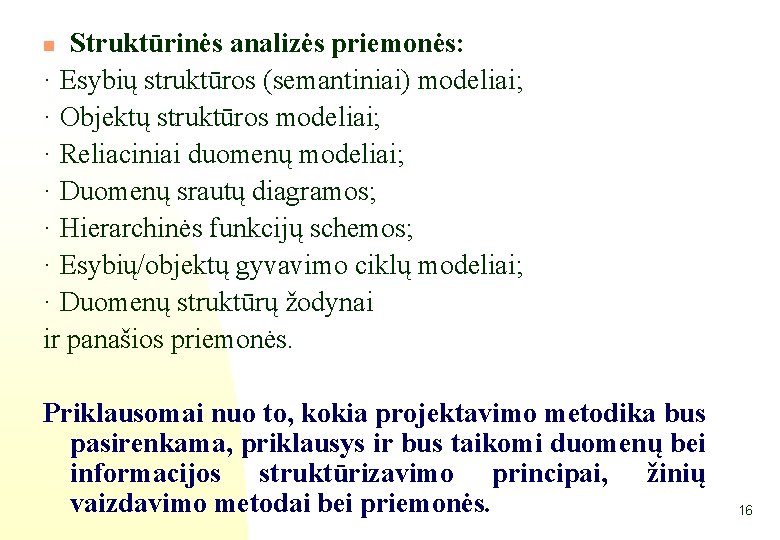 Struktūrinės analizės priemonės:
· Esybių struktūros (semantiniai) modeliai;
· Objektų struktūros modeliai;
· Reliaciniai duomenų modeliai;
· Duomenų srautų diagramos;
· Hierarchinės funkcijų schemos;
· Esybių/objektų gyvavimo ciklų modeliai;
· Duomenų struktūrų žodynai
ir panašios priemonės.

Priklausomai nuo to, kokia projektavimo metodika bus pasirenkama, priklausys ir bus taikomi duomenų bei informacijos struktūrizavimo principai, žinių vaizdavimo metodai bei priemonės.

16